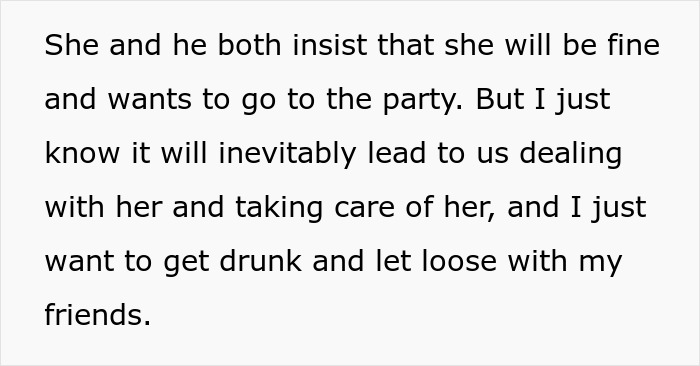 She and he both insist that she will be fine and wants to go to the party. But I just know it will inevitably lead to us dealing with her and taking care of her, and I just want to get drunk and let loose with my friends.